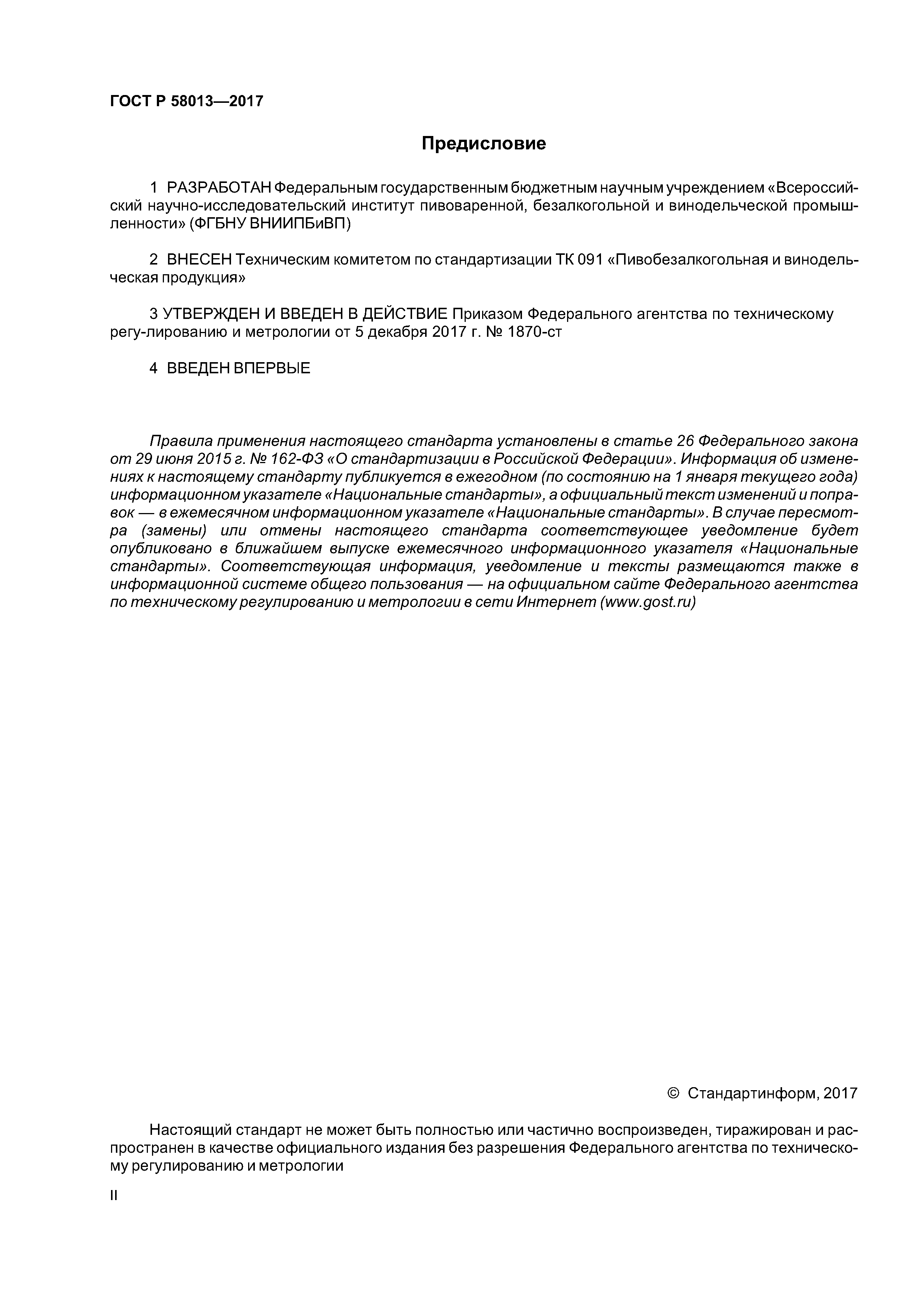 ГОСТ Р 58013—2017

Предисловие

1 РАЗРАБОТАН Федеральным государственным бюджетным научным учреждением «Всероссийский научно-исследовательский институт пивоваренной, безалкогольной и винодельческой промышленности» (ФГБНУ ВНИИПБиВП)

2 ВНЕСЕН Техническим комитетом по стандартизации ТК 091 «Пивобезалкогольная и винодельческая продукция»

3 УТВЕРЖДЕН И ВВЕДЕН В ДЕЙСТВИЕ Приказом Федерального агентства по техническому регу-лированию и метрологии от 5 декабря 2017 г. № 1870-ст

4 ВВЕДЕН ВПЕРВЫЕ

Правила применения настоящего стандарта установлены в статье 26 Федерального закона от 29 июня 2015 г. № 162-ФЗ «О стандартизации в Российской Федерации». Информация об изменениях к настоящему стандарту публикуется в ежегодном (по состоянию на 1 января текущего года) информационном указателе «Национальные стандарты», а официальный текст изменений и поправок — в ежемесячном информационном указателе «Национальные стандарты». В случае пересмотра (замены) или отмены настоящего стандарта соответствующее уведомление будет опубликовано в ближайшем выпуске ежемесячного информационного указателя «Национальные стандарты». Соответствующая информация, уведомление и тексты размещаются также в информационной системе общего пользования — на официальном сайте Федерального агентства по техническому регулированию и метрологии в сети Интернет (www.gost.ru)

© Стандартинформ, 2017

Настоящий стандарт не может быть полностью или частично воспроизведен, тиражирован и распространен в качестве официального издания без разрешения Федерального агентства по техническому регулированию и метрологии

II